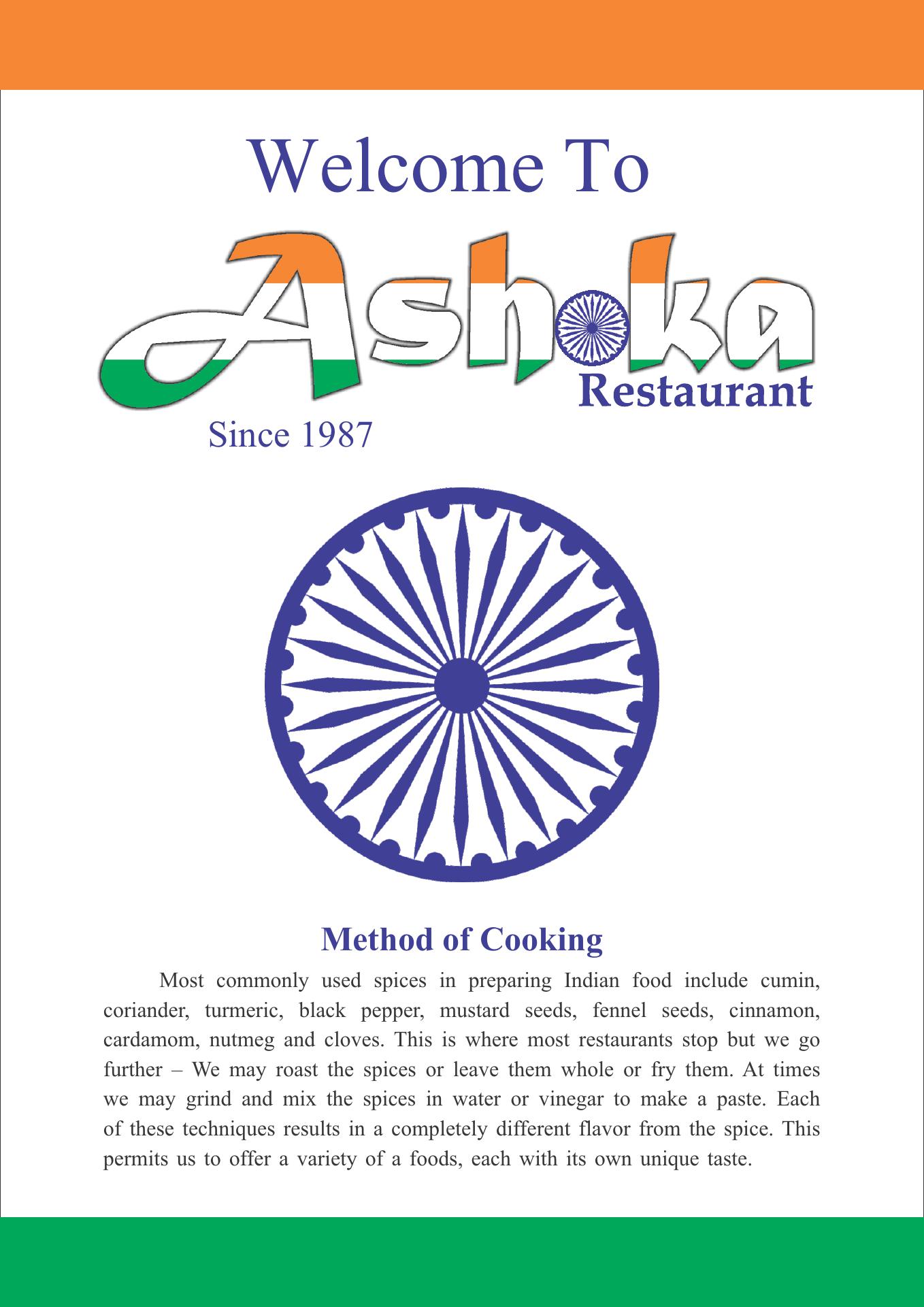 Welcome To

Ashoka

Restaurant

Since 1987

Method of Cooking

Most commonly used spices in preparing Indian food include cumin, coriander, turmeric, black pepper, mustard seeds, fennel seeds, cinnamon, cardamom, nutmeg and cloves. This is where most restaurants stop but we go further – We may roast the spices or leave them whole or fry them. At times we may grind and mix the spices in water or vinegar to make a paste. Each of these techniques results in a completely different flavor from the spice. This permits us to offer a variety of a foods, each with its own unique taste.